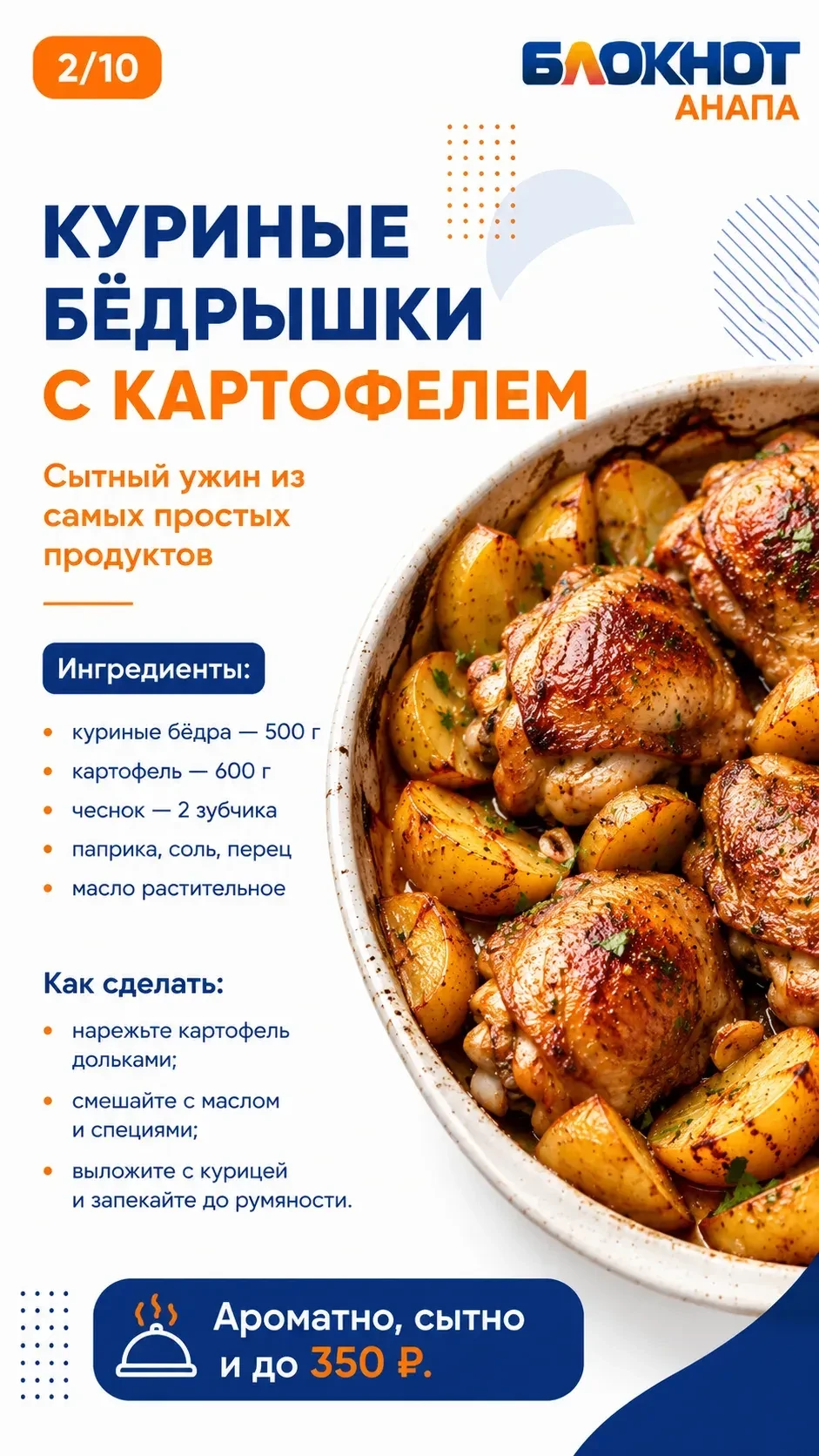 2/10

БЛОКНОТ
АНАПА

КУРИНЫЕ БЁДРЫШКИ С КАРТОФЕЛЕМ

Сытный ужин из самых простых продуктов

Ингредиенты:

• куриные бёдра — 500 г
• картофель — 600 г
• чеснок — 2 зубчика
• паприка, соль, перец
• масло растительное

Как сделать:

• нарежьте картофель дольками;
• смешайте с маслом и специями;
• выложите с курицей и запекайте до румяности.

Ароматно, сытно и до 350 ₽.